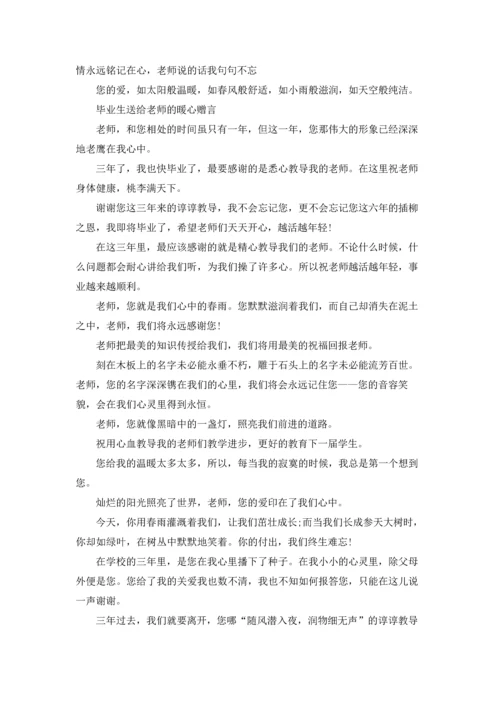 情永远铭记在心，老师说的话我句句不忘

您的爱，如太阳般温暖，如春风般舒适，如小雨般滋润，如天空般纯洁。

毕业生送给老师的暖心赠言

老师，和您相处的时间虽只有一年，但这一年，您那伟大的形象已经深深地老鹰在我心中。

三年了，我也快毕业了，最要感谢的是悉心教导我的老师。在这里祝老师身体健康，桃李满天下。

谢谢您这三年来的谆谆教导，我不会忘记您，更不会忘记您这六年的插柳之恩，我即将毕业了，希望老师们天天开心，越活越年轻！

在这三年里，最应该感谢的就是精心教导我们的老师。不论什么时候，什么问题都会耐心讲给我们听，为我们操了许多心。所以祝老师越活越年轻，事业越来越顺利。

老师，您就是我们心中的春雨。您默默滋润着我们，而自己却消失在泥土之中，老师，我们将永远感谢您！

老师把最美的知识传授给我们，我们将用最美的祝福回报老师。

刻在木板上的名字未必能永垂不朽，雕于石头上的名字未必能流芳百世。老师，您的名字深深镌在我们的心里，我们将会永远记住您——您的音容笑貌，会在我们心灵里得到永恒。

老师，您就像黑暗中的一盏灯，照亮我们前进的道路。

祝用心血教导我的老师们教学进步，更好的教育下一届学生。

您给我的温暖太多太多，所以，每当我的寂寞的时候，我总是第一个想到您。

灿烂的阳光照亮了世界，老师，您的爱印在了我们心中。

今天，您用春雨灌溉着我们，让我们茁壮成长;而当我们长成参天大树时，您却如绿叶，在树丛中默默地笑着。你的付出，我们终生难忘！

在学校的三年里，是您在我心里播下了种子。在我小小的心灵里，除父母外便是您。您给了我的关爱我也数不清，我也不知如何报答您，只能在这儿说一声谢谢。

三年过去，我们就要离开，您哪“随风潜入夜，润物细无声”的谆谆教导